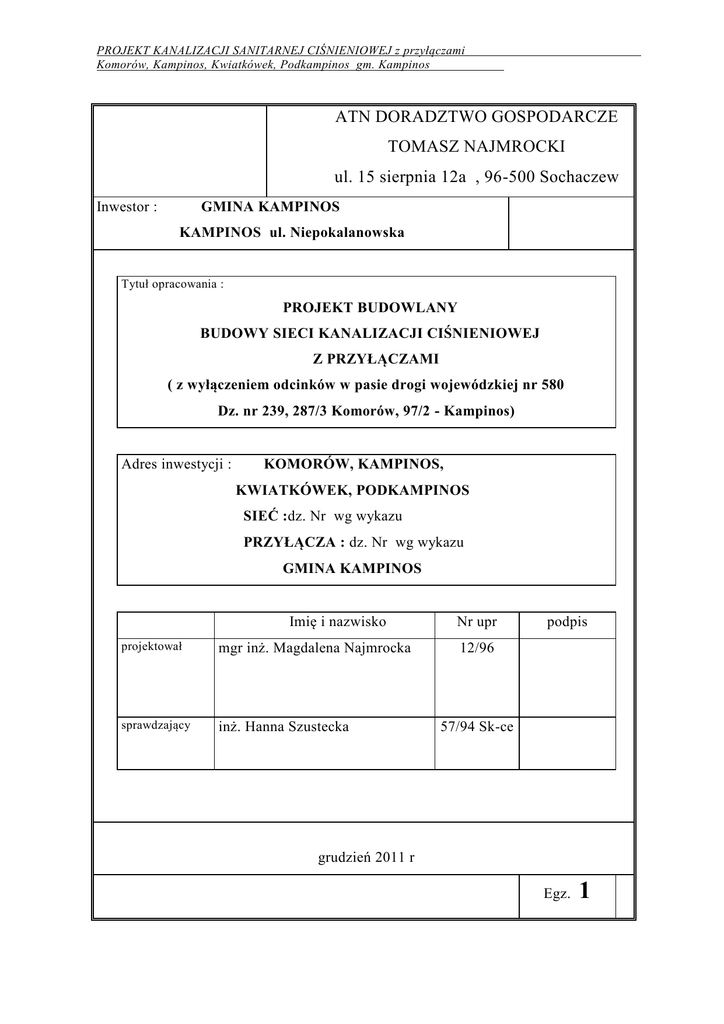 PROJEKT KANALIZACJI SANITARNEJ CIŚNIENIOWEJ z przyłączami
Komorów, Kampinos, Kwiatkówek, Podkampinos gm. Kampinos

ATN DORADZTWO GOSPODARCZE
TOMASZ NAJMROCKI
ul. 15 sierpnia 12a , 96-500 Sochaczew

Inwestor : GMINA KAMPINOS
KAMPINOS ul. Niepokalanowska

Tytuł opracowania :
PROJEKT BUDOWLANY
BUDOWY SIECI KANALIZACJI CIŚNIENIOWEJ
Z PRZYŁĄCZAMI
( z wyłączeniem odcinków w pasie drogi wojewódzkiej nr 580
Dz. nr 239, 287/3 Komorów, 97/2 - Kampinos)

Adres inwestycji : KOMORÓW, KAMPINOS,
KWIATKÓWEK, PODKAMPINOS
SIEĆ :dz. Nr wg wykazu
PRZYŁĄCZA : dz. Nr wg wykazu
GMINA KAMPINOS

| | Imię i nazwisko | Nr upr | podpis |
|---|---|---|---|
| projektował | mgr inż. Magdalena Najmrocka | 12/96 | |
| sprawdzający | inż. Hanna Szustecka | 57/94 Sk-ce | |

grudzień 2011 r

Egz. 1